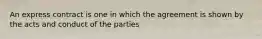 An express contract is one in which the agreement is shown by the acts and conduct of the parties